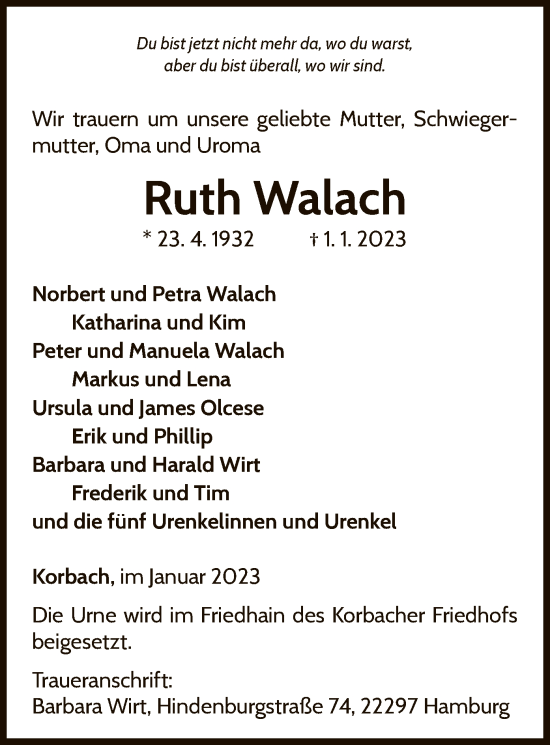 Du bist jetzt nicht mehr da, wo du warst,
aber du bist überall, wo wir sind.

Wir trauern um unsere geliebte Mutter, Schwiegermutter, Oma und Uroma

Ruth Walach

* 23. 4. 1932 † 1. 1. 2023

Norbert und Petra Walach
Katharina und Kim
Peter und Manuela Walach
Markus und Lena
Ursula und James Olcese
Erik und Phillip
Barbara und Harald Wirt
Frederik und Tim
und die fünf Urenkelinnen und Urenkel

Korbach, im Januar 2023

Die Urne wird im Friedhain des Korbacher Friedhofs beigesetzt.

Traueranschrift:
Barbara Wirt, Hindenburgstraße 74, 22297 Hamburg